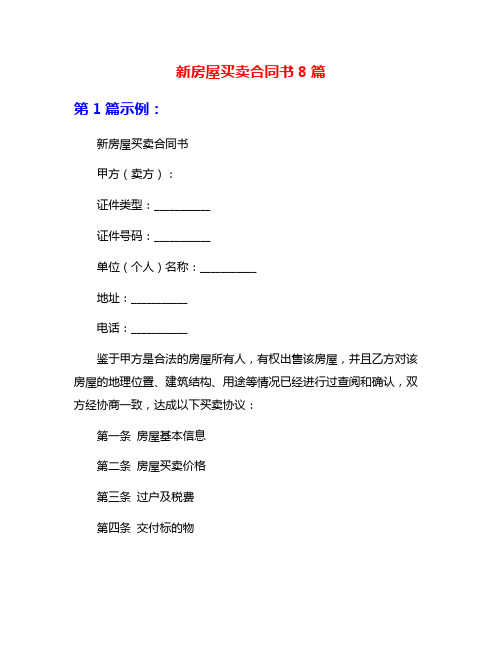 新房屋买卖合同书 8 篇

第 1 篇示例：

新房屋买卖合同书

甲方（卖方）：

证件类型：__________

证件号码：__________

单位（个人）名称：__________

地址：__________

电话：__________

鉴于甲方是合法的房屋所有人，有权出售该房屋，并且乙方对该房屋的地理位置、建筑结构、用途等情况已经进行过查阅和确认，双方经协商一致，达成以下买卖协议：

第一条 房屋基本信息

第二条 房屋买卖价格

第三条 过户及税费

第四条 交付标的物